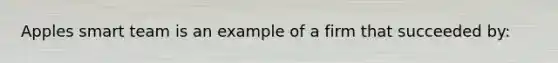 Apples smart team is an example of a firm that succeeded by: